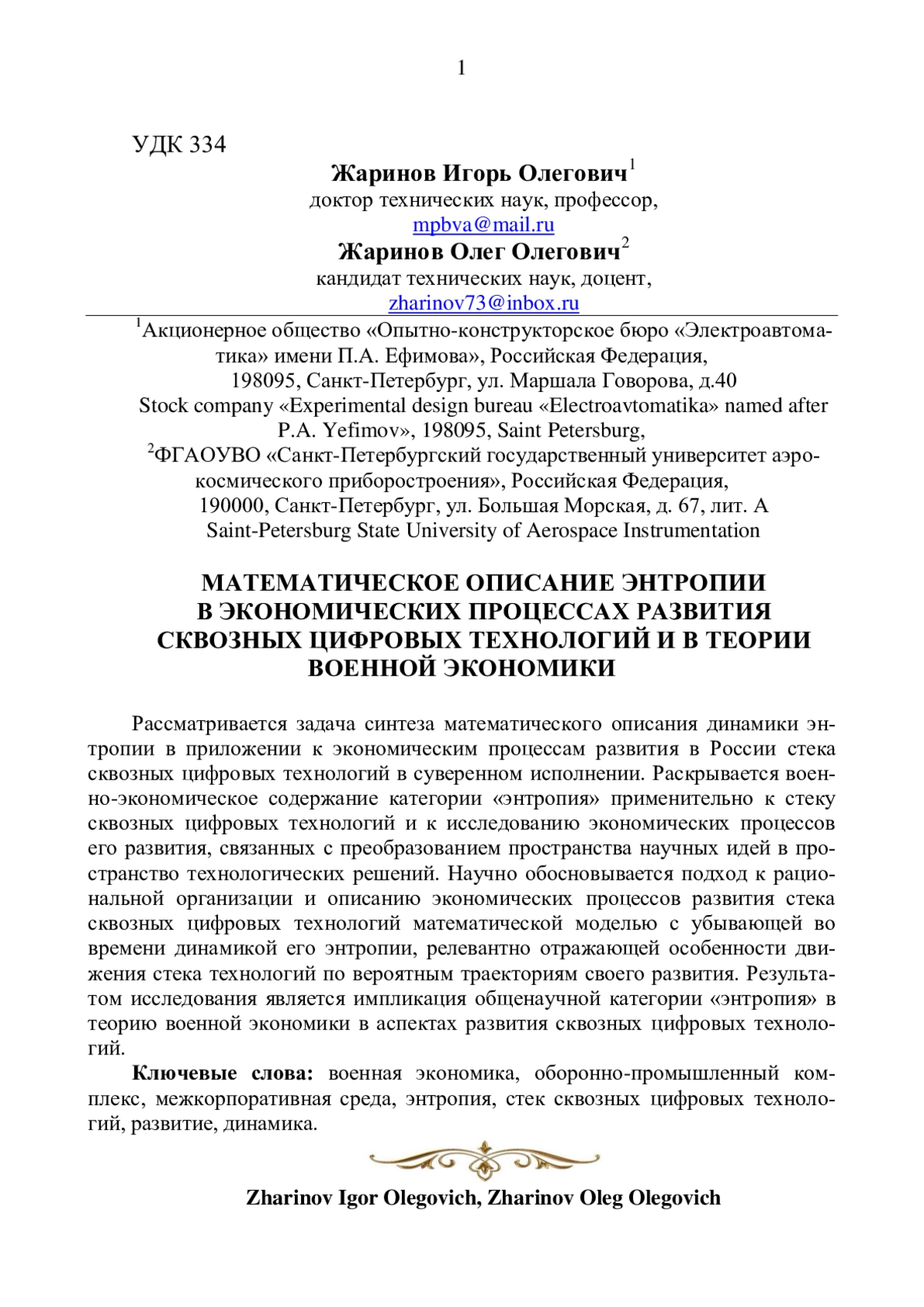 1

УДК 334

**Жаринов Игорь Олегович**$^1$
доктор технических наук, профессор,
mpbva@mail.ru
**Жаринов Олег Олегович**$^2$
кандидат технических наук, доцент,
zharinov73@inbox.ru

$^1$Акционерное общество «Опытно-конструкторское бюро «Электроавтоматика» имени П.А. Ефимова», Российская Федерация,
198095, Санкт-Петербург, ул. Маршала Говорова, д.40
Stock company «Experimental design bureau «Electroavtomatika» named after P.A. Yefimov», 198095, Saint Petersburg,
$^2$ФГАОУВО «Санкт-Петербургский государственный университет аэрокосмического приборостроения», Российская Федерация,
190000, Санкт-Петербург, ул. Большая Морская, д. 67, лит. А
Saint-Petersburg State University of Aerospace Instrumentation

**МАТЕМАТИЧЕСКОЕ ОПИСАНИЕ ЭНТРОПИИ В ЭКОНОМИЧЕСКИХ ПРОЦЕССАХ РАЗВИТИЯ СКВОЗНЫХ ЦИФРОВЫХ ТЕХНОЛОГИЙ И В ТЕОРИИ ВОЕННОЙ ЭКОНОМИКИ**

Рассматривается задача синтеза математического описания динамики энтропии в приложении к экономическим процессам развития в России стека сквозных цифровых технологий в суверенном исполнении. Раскрывается военно-экономическое содержание категории «энтропия» применительно к стеку сквозных цифровых технологий и к исследованию экономических процессов его развития, связанных с преобразованием пространства научных идей в пространство технологических решений. Научно обосновывается подход к рациональной организации и описанию экономических процессов развития стека сквозных цифровых технологий математической моделью с убывающей во времени динамикой его энтропии, релевантно отражающей особенности движения стека технологий по вероятным траекториям своего развития. Результатом исследования является импликация общенаучной категории «энтропия» в теорию военной экономики в аспектах развития сквозных цифровых технологий.

**Ключевые слова:** военная экономика, оборонно-промышленный комплекс, межкорпоративная среда, энтропия, стек сквозных цифровых технологий, развитие, динамика.

**Zharinov Igor Olegovich, Zharinov Oleg Olegovich**